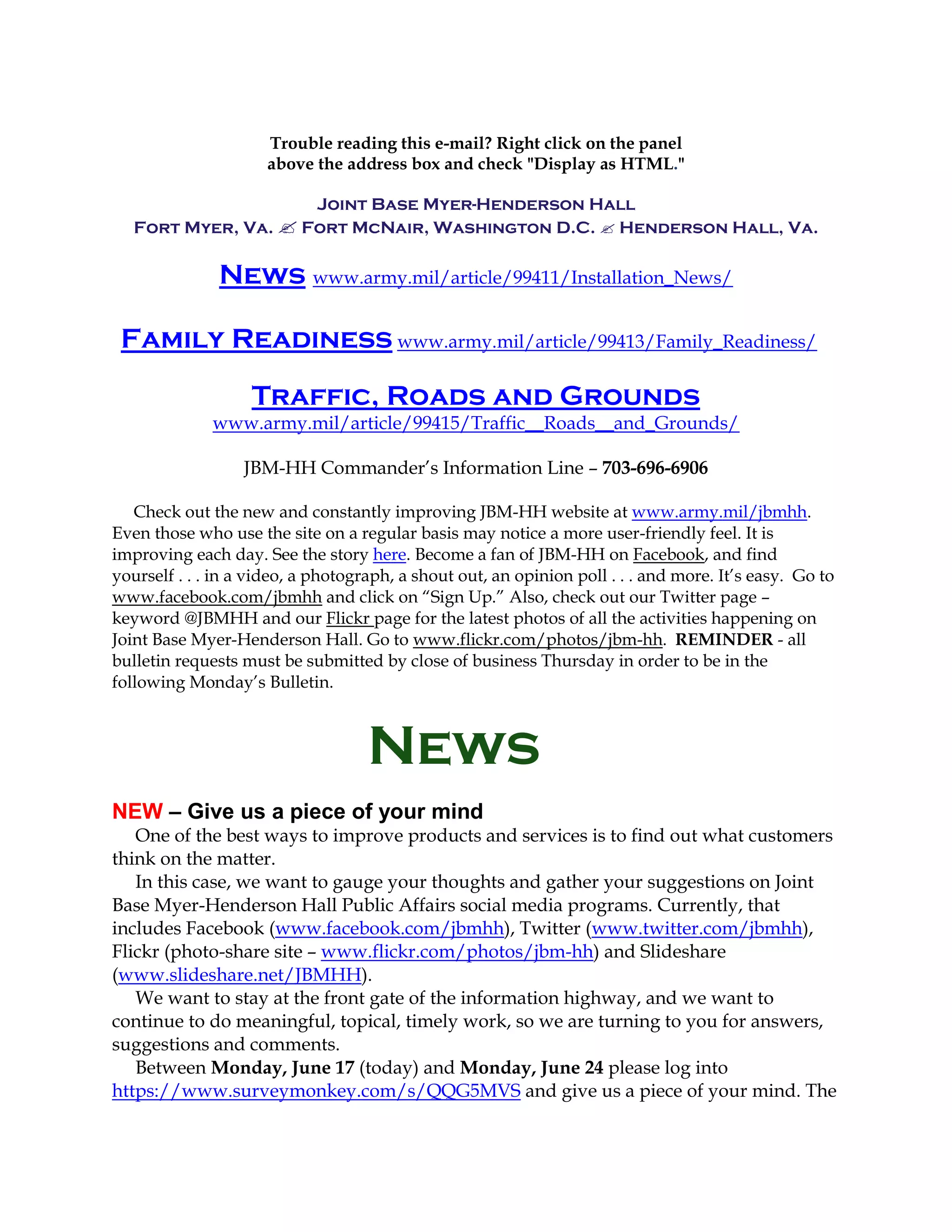 Trouble reading this e-mail? Right click on the panel above the address box and check "Display as HTML."

JOINT BASE MYER-HENDERSON HALL
FORT MYER, VA. ✍ FORT MCNAIR, WASHINGTON D.C. ✍ HENDERSON HALL, VA.

NEWS www.army.mil/article/99411/Installation_News/

FAMILY READINESS www.army.mil/article/99413/Family_Readiness/

TRAFFIC, ROADS AND GROUNDS
www.army.mil/article/99415/Traffic__Roads__and_Grounds/

JBM-HH Commander's Information Line – 703-696-6906

Check out the new and constantly improving JBM-HH website at www.army.mil/jbmhh. Even those who use the site on a regular basis may notice a more user-friendly feel. It is improving each day. See the story here. Become a fan of JBM-HH on Facebook, and find yourself . . . in a video, a photograph, a shout out, an opinion poll . . . and more. It's easy. Go to www.facebook.com/jbmhh and click on "Sign Up." Also, check out our Twitter page – keyword @JBMHH and our Flickr page for the latest photos of all the activities happening on Joint Base Myer-Henderson Hall. Go to www.flickr.com/photos/jbm-hh. REMINDER - all bulletin requests must be submitted by close of business Thursday in order to be in the following Monday's Bulletin.

NEWS

NEW – Give us a piece of your mind
One of the best ways to improve products and services is to find out what customers think on the matter.
In this case, we want to gauge your thoughts and gather your suggestions on Joint Base Myer-Henderson Hall Public Affairs social media programs. Currently, that includes Facebook (www.facebook.com/jbmhh), Twitter (www.twitter.com/jbmhh), Flickr (photo-share site – www.flickr.com/photos/jbm-hh) and Slideshare (www.slideshare.net/JBMHH).
We want to stay at the front gate of the information highway, and we want to continue to do meaningful, topical, timely work, so we are turning to you for answers, suggestions and comments.
Between Monday, June 17 (today) and Monday, June 24 please log into https://www.surveymonkey.com/s/QQG5MVS and give us a piece of your mind. The